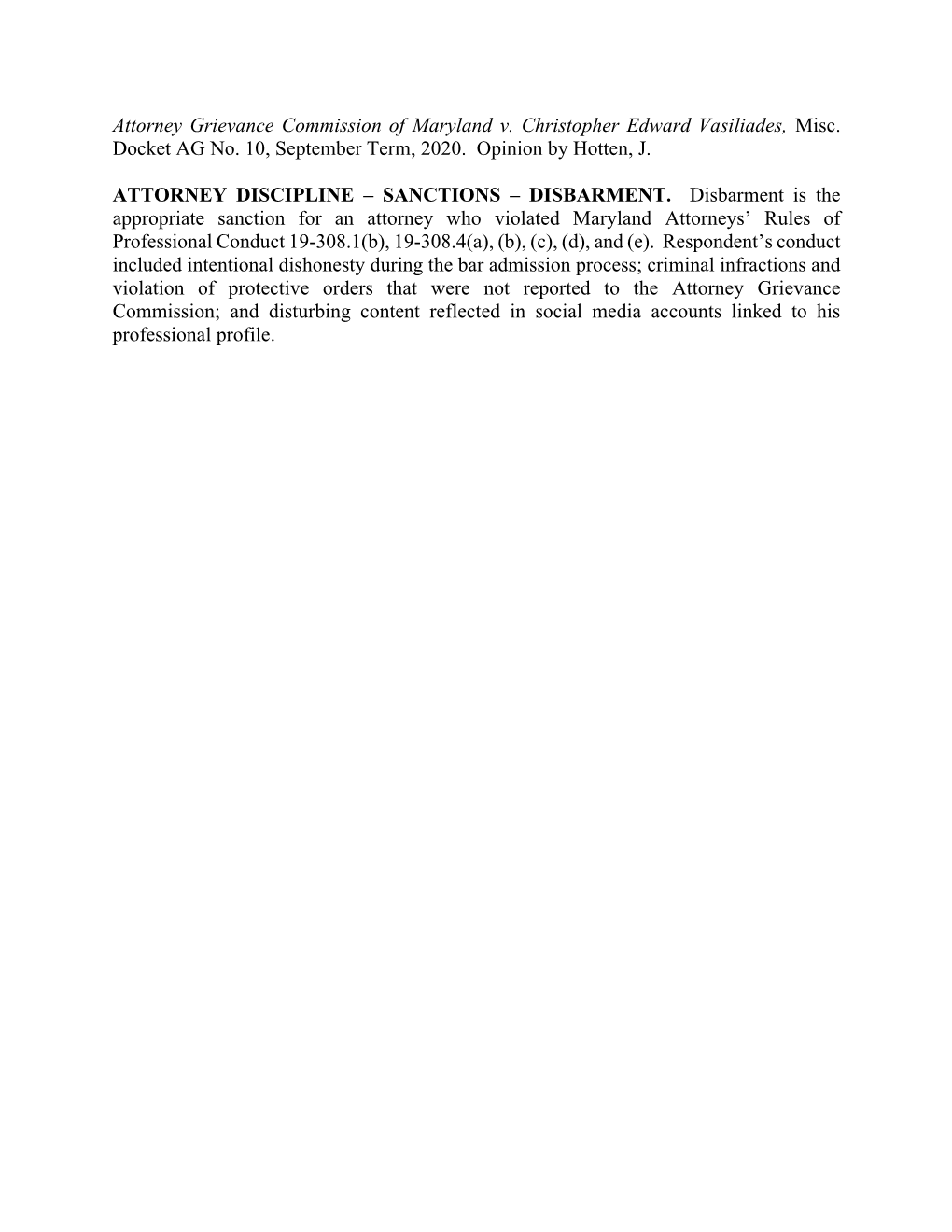 Attorney Grievance Commission of Maryland v. Christopher Edward Vasiliades, Misc. Docket AG No. 10, September Term, 2020. Opinion by Hotten, J.

ATTORNEY DISCIPLINE – SANCTIONS – DISBARMENT. Disbarment is the appropriate sanction for an attorney who violated Maryland Attorneys' Rules of Professional Conduct 19-308.1(b), 19-308.4(a), (b), (c), (d), and (e). Respondent's conduct included intentional dishonesty during the bar admission process; criminal infractions and violation of protective orders that were not reported to the Attorney Grievance Commission; and disturbing content reflected in social media accounts linked to his professional profile.